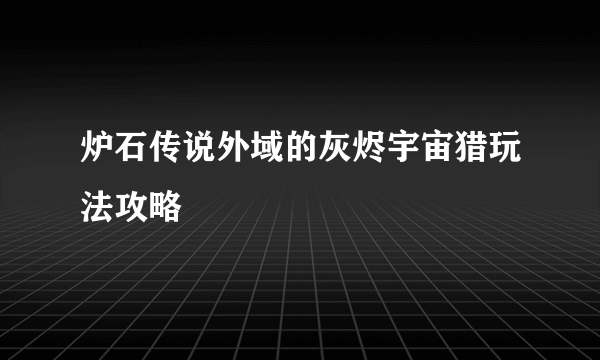 炉石传说外域的灰烬宇宙猎玩法攻略